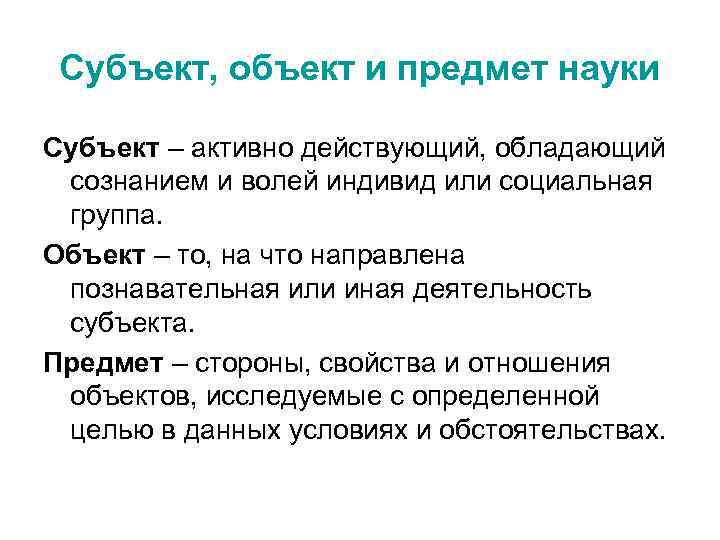 Субъект, объект и предмет науки

Субъект – активно действующий, обладающий сознанием и волей индивид или социальная группа.

Объект – то, на что направлена познавательная или иная деятельность субъекта.

Предмет – стороны, свойства и отношения объектов, исследуемые с определенной целью в данных условиях и обстоятельствах.